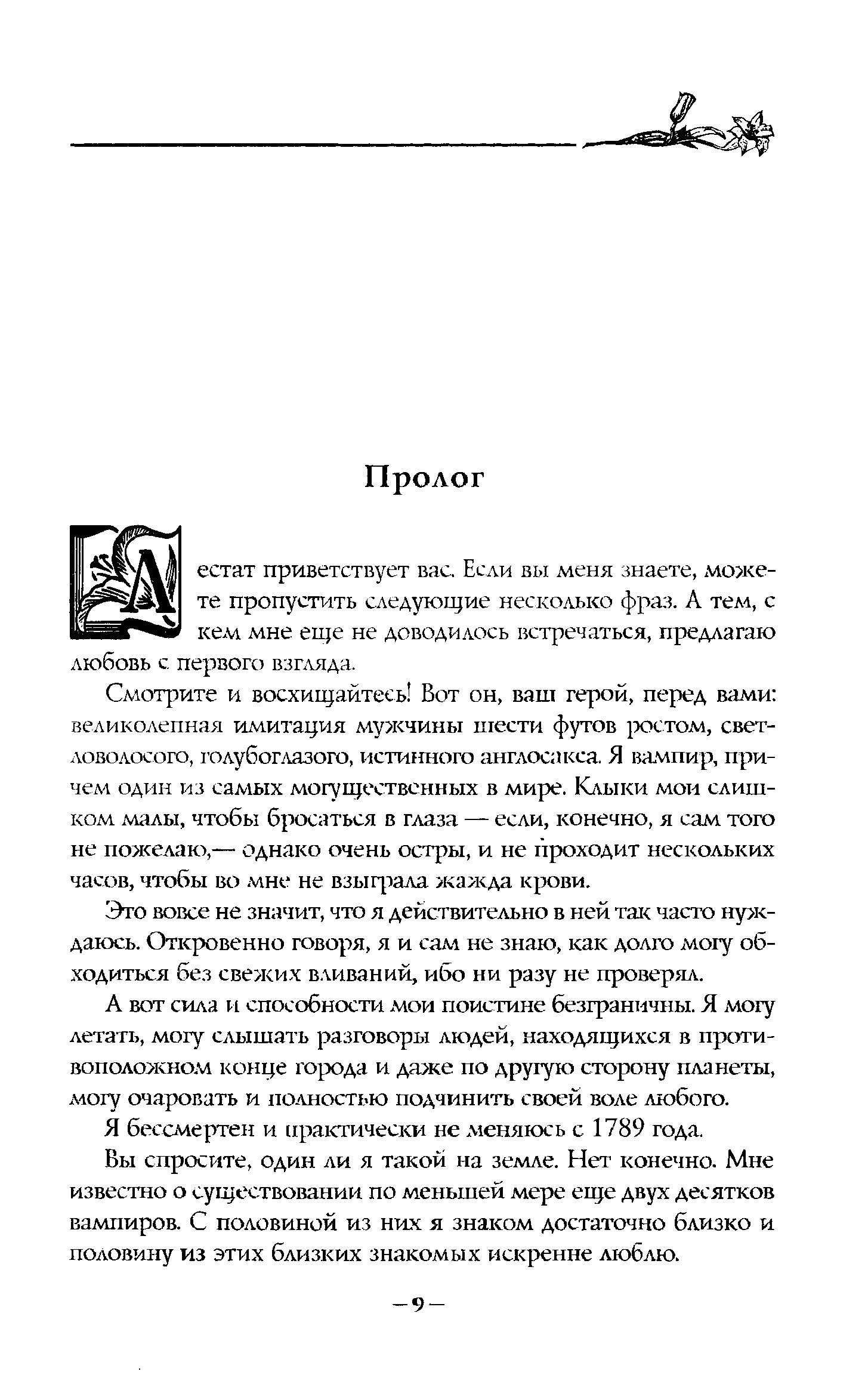 Пролог

Лестат приветствует вас. Если вы меня знаете, можете пропустить следующие несколько фраз. А тем, с кем мне еще не доводилось встречаться, предлагаю любовь с первого взгляда.

Смотрите и восхищайтесь! Вот он, ваш герой, перед вами: великолепная имитация мужчины шести футов ростом, светловолосого, голубоглазого, истинного англосакса. Я вампир, причем один из самых могущественных в мире. Клыки мои слишком малы, чтобы бросаться в глаза — если, конечно, я сам того не пожелаю,— однако очень остры, и не проходит нескольких часов, чтобы во мне не взыграла жажда крови.

Это вовсе не значит, что я действительно в ней так часто нуждаюсь. Откровенно говоря, я и сам не знаю, как долго могу обходиться без свежих вливаний, ибо ни разу не проверял.

А вот сила и способности мои поистине безграничны. Я могу летать, могу слышать разговоры людей, находящихся в противоположном конце города и даже по другую сторону планеты, могу очаровать и полностью подчинить своей воле любого.

Я бессмертен и практически не меняюсь с 1789 года.

Вы спросите, один ли я такой на земле. Нет конечно. Мне известно о существовании по меньшей мере еще двух десятков вампиров. С половиной из них я знаком достаточно близко и половину из этих близких знакомых искренне люблю.

— 9 —